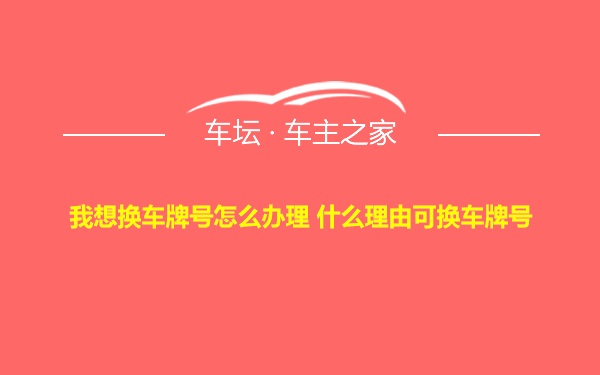 车坛 · 车主之家

我想换车牌号怎么办理 什么理由可换车牌号